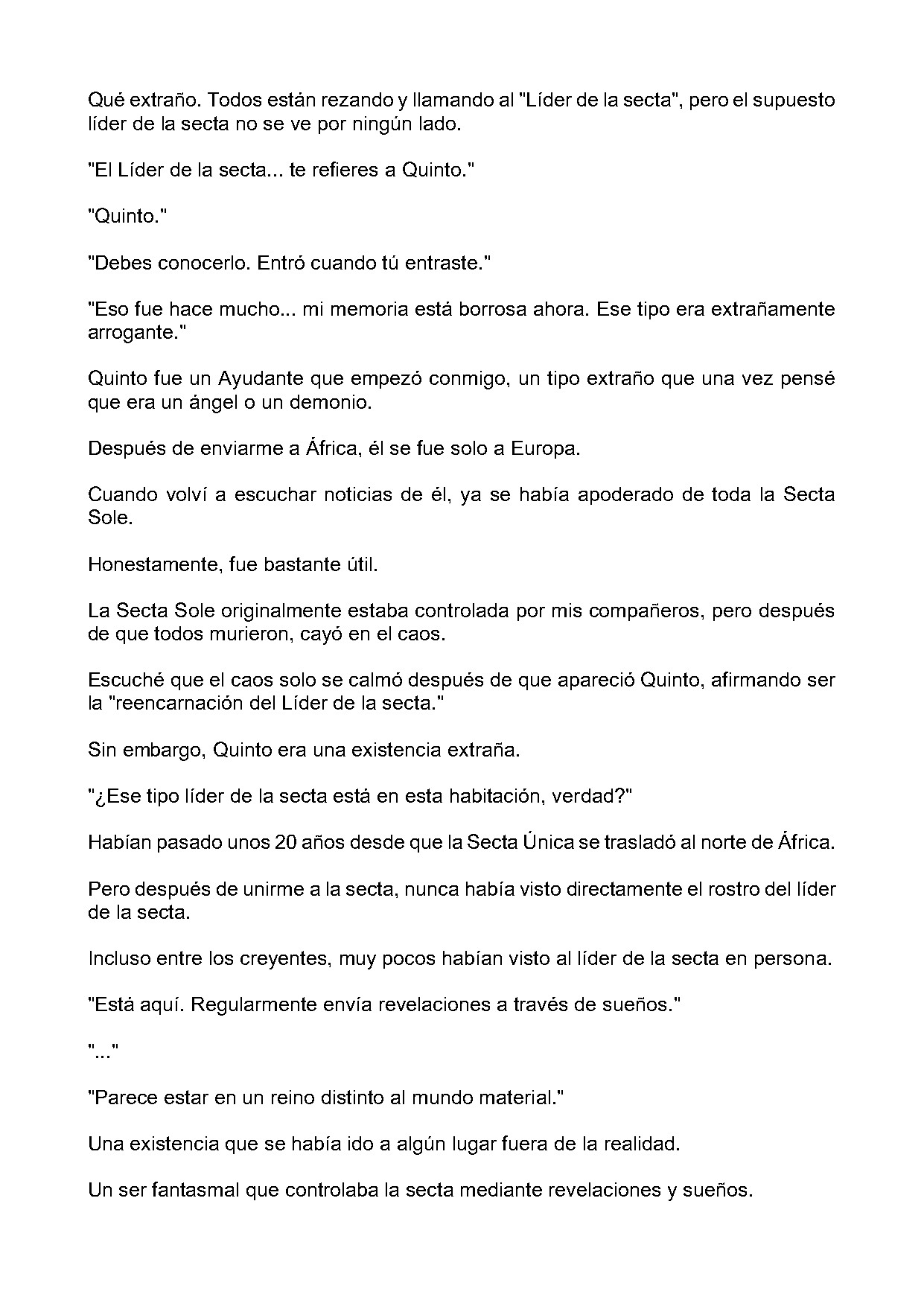 Qué extraño. Todos están rezando y llamando al "Líder de la secta", pero el supuesto líder de la secta no se ve por ningún lado.

"El Líder de la secta... te refieres a Quinto."

"Quinto."

"Debes conocerlo. Entró cuando tú entraste."

"Eso fue hace mucho... mi memoria está borrosa ahora. Ese tipo era extrañamente arrogante."

Quinto fue un Ayudante que empezó conmigo, un tipo extraño que una vez pensé que era un ángel o un demonio.

Después de enviarme a África, él se fue solo a Europa.

Cuando volví a escuchar noticias de él, ya se había apoderado de toda la Secta Sole.

Honestamente, fue bastante útil.

La Secta Sole originalmente estaba controlada por mis compañeros, pero después de que todos murieron, cayó en el caos.

Escuché que el caos solo se calmó después de que apareció Quinto, afirmando ser la "reencarnación del Líder de la secta."

Sin embargo, Quinto era una existencia extraña.

"¿Ese tipo líder de la secta está en esta habitación, verdad?"

Habían pasado unos 20 años desde que la Secta Única se trasladó al norte de África.

Pero después de unirme a la secta, nunca había visto directamente el rostro del líder de la secta.

Incluso entre los creyentes, muy pocos habían visto al líder de la secta en persona.

"Está aquí. Regularmente envía revelaciones a través de sueños."

"..."

"Parece estar en un reino distinto al mundo material."

Una existencia que se había ido a algún lugar fuera de la realidad.

Un ser fantasmal que controlaba la secta mediante revelaciones y sueños.